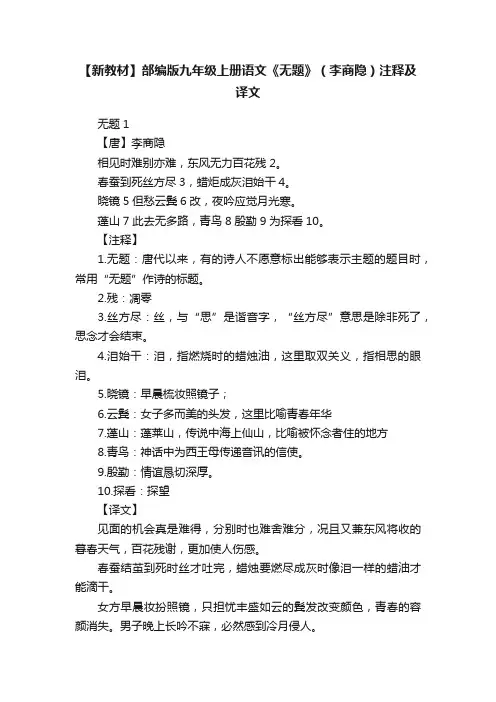 【新教材】部编版九年级上册语文《无题》（李商隐）注释及译文

无题 1

【唐】李商隐

相见时难别亦难，东风无力百花残 2。

春蚕到死丝方尽 3，蜡炬成灰泪始干 4。

晓镜 5 但愁云鬓 6 改，夜吟应觉月光寒。

蓬山 7 此去无多路，青鸟 8 殷勤 9 为探看 10。

【注释】

1.无题：唐代以来，有的诗人不愿意标出能够表示主题的题目时，常用“无题”作诗的标题。

2.残：凋零

3.丝方尽：丝，与“思”是谐音字，“丝方尽”意思是除非死了，思念才会结束。

4.泪始干：泪，指燃烧时的蜡烛油，这里取双关义，指相思的眼泪。

5.晓镜：早晨梳妆照镜子；

6.云鬓：女子多而美的头发，这里比喻青春年华

7.蓬山：蓬莱山，传说中海上仙山，比喻被怀念者住的地方

8.青鸟：神话中为西王母传递音讯的信使。

9.殷勤：情谊恳切深厚。

10.探看：探望

【译文】

见面的机会真是难得，分别时也难舍难分，况且又兼东风将收的暮春天气，百花残谢，更加使人伤感。

春蚕结茧到死时丝才吐完，蜡烛要燃尽成灰时像泪一样的蜡油才能滴干。

女方早晨妆扮照镜，只担忧丰盛如云的鬓发改变颜色，青春的容颜消失。男子晚上长吟不寐，必然感到冷月侵人。